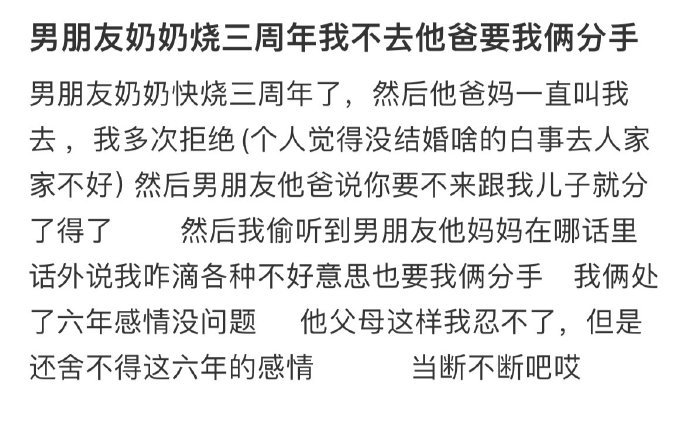 男朋友奶奶烧三周年我不去他爸要我俩分手

男朋友奶奶快烧三周年了，然后他爸妈一直叫我去，我多次拒绝 (个人觉得没结婚啥的白事去人家家不好) 然后男朋友他爸说你要不来跟我儿子就分了得了　　然后我偷听到男朋友他妈妈在哪话里话外说我咋滴各种不好意思也要我俩分手　我俩处了六年感情没问题　他父母这样我忍不了，但是还舍不得这六年的感情　　　当断不断吧哎